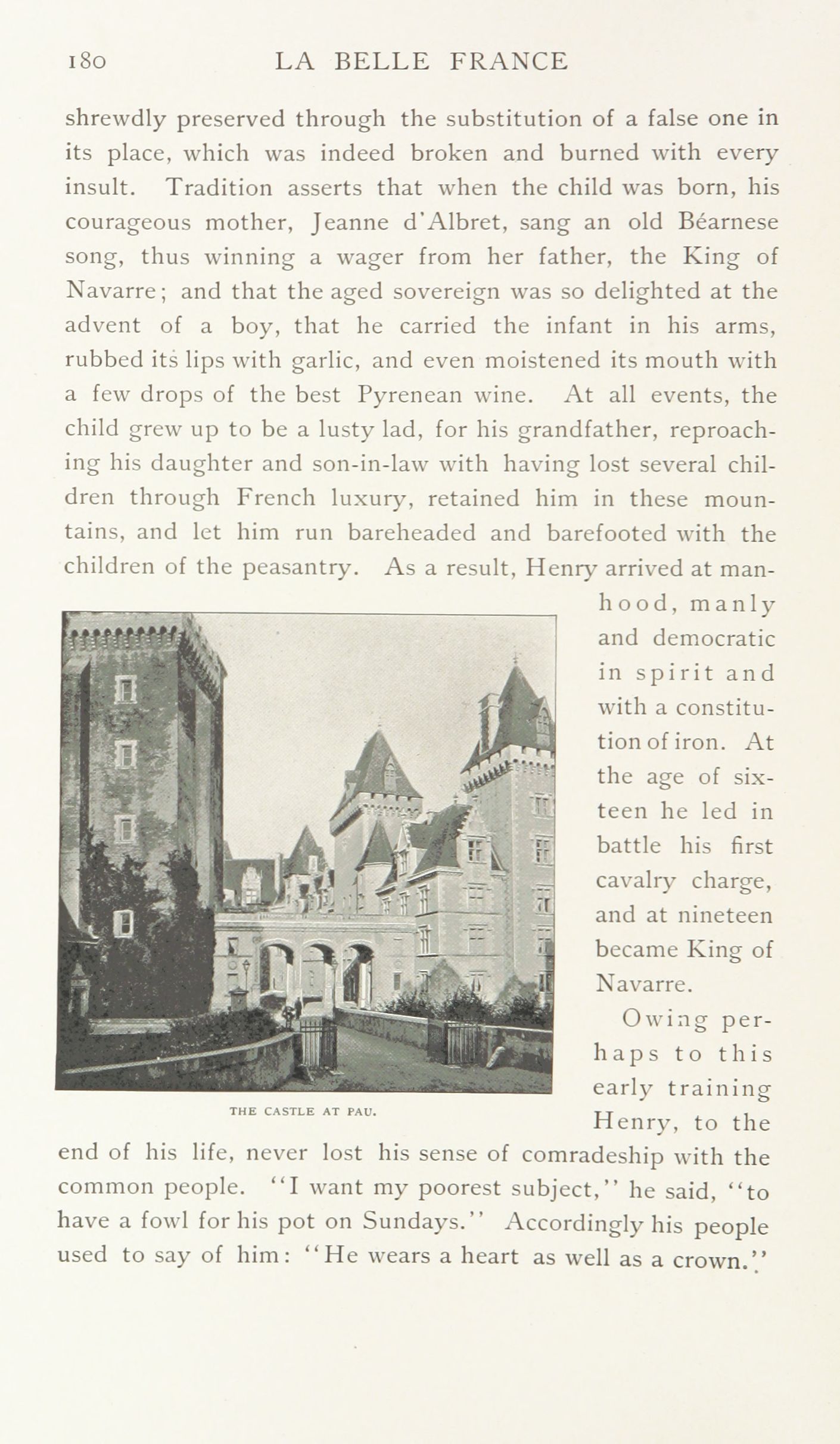 180 LA BELLE FRANCE

shrewdly preserved through the substitution of a false one in its place, which was indeed broken and burned with every insult. Tradition asserts that when the child was born, his courageous mother, Jeanne d'Albret, sang an old Béarnese song, thus winning a wager from her father, the King of Navarre; and that the aged sovereign was so delighted at the advent of a boy, that he carried the infant in his arms, rubbed its lips with garlic, and even moistened its mouth with a few drops of the best Pyrenean wine. At all events, the child grew up to be a lusty lad, for his grandfather, reproaching his daughter and son-in-law with having lost several children through French luxury, retained him in these mountains, and let him run bareheaded and barefooted with the children of the peasantry. As a result, Henry arrived at manhood, manly and democratic in spirit and with a constitution of iron. At the age of sixteen he led in battle his first cavalry charge, and at nineteen became King of Navarre.

THE CASTLE AT PAU.

Owing perhaps to this early training Henry, to the end of his life, never lost his sense of comradeship with the common people. "I want my poorest subject," he said, "to have a fowl for his pot on Sundays." Accordingly his people used to say of him: "He wears a heart as well as a crown."